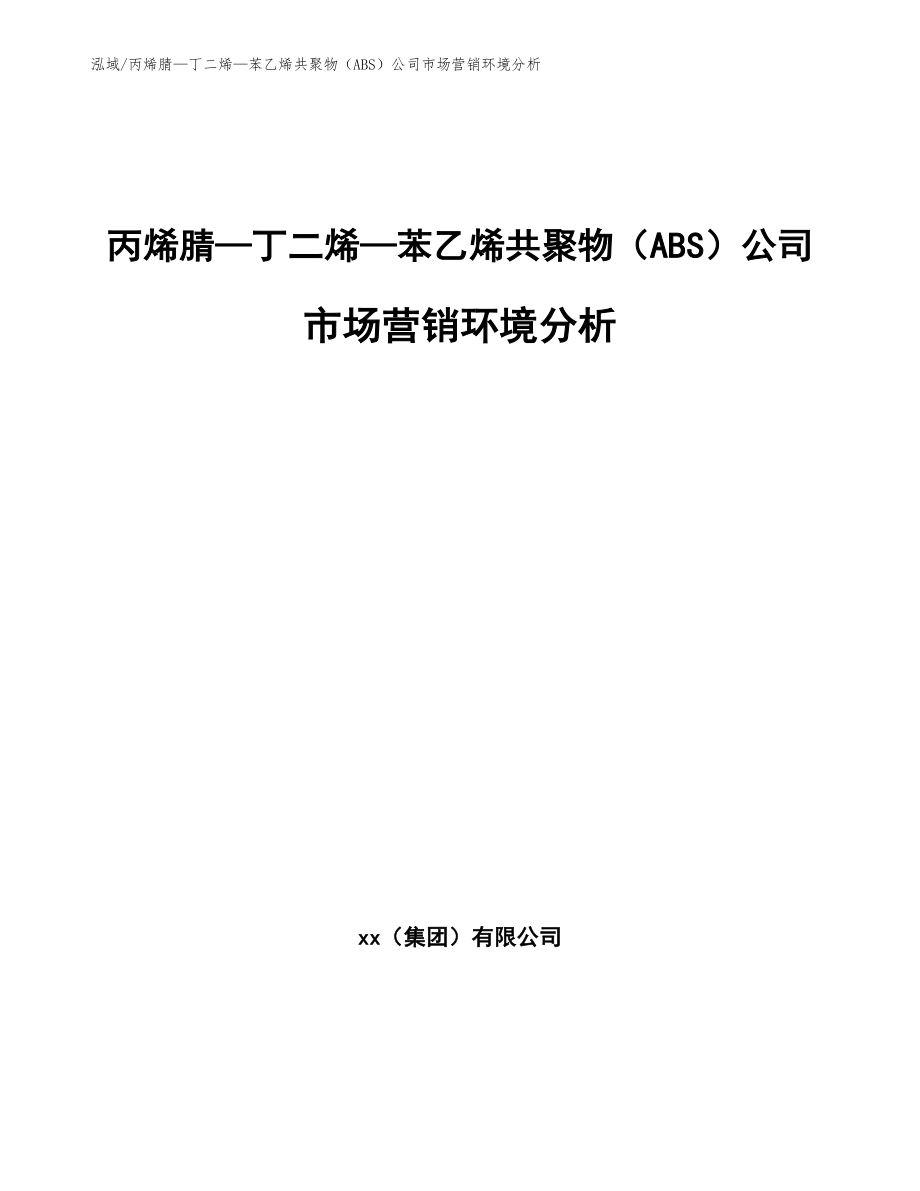 泓域/丙烯腈—丁二烯—苯乙烯共聚物（ABS）公司市场营销环境分析

丙烯腈—丁二烯—苯乙烯共聚物（ABS）公司市场营销环境分析

xx（集团）有限公司